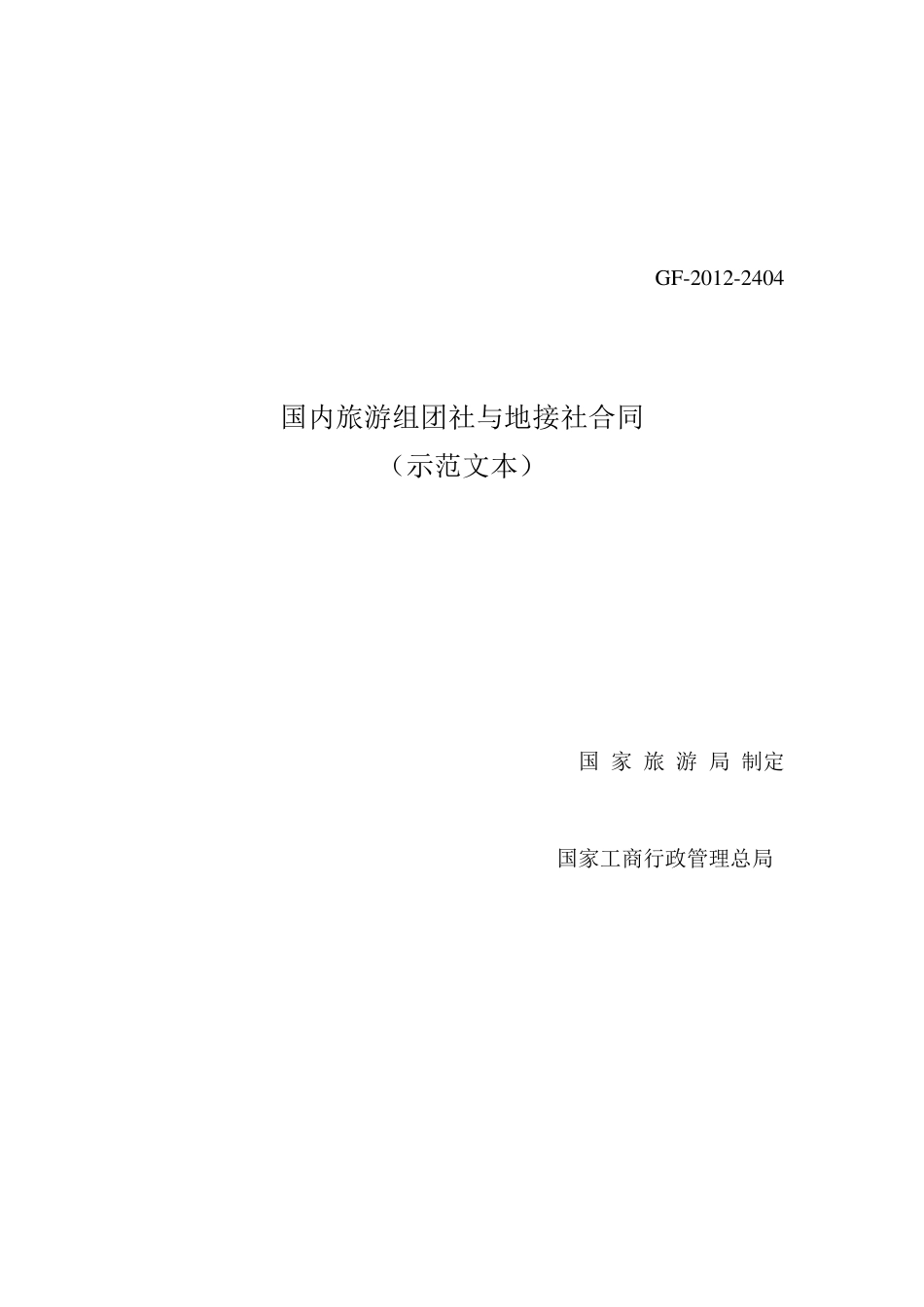 GF-2012-2404

国内旅游组团社与地接社合同

（示范文本）

国 家 旅 游 局 制定

国家工商行政管理总局